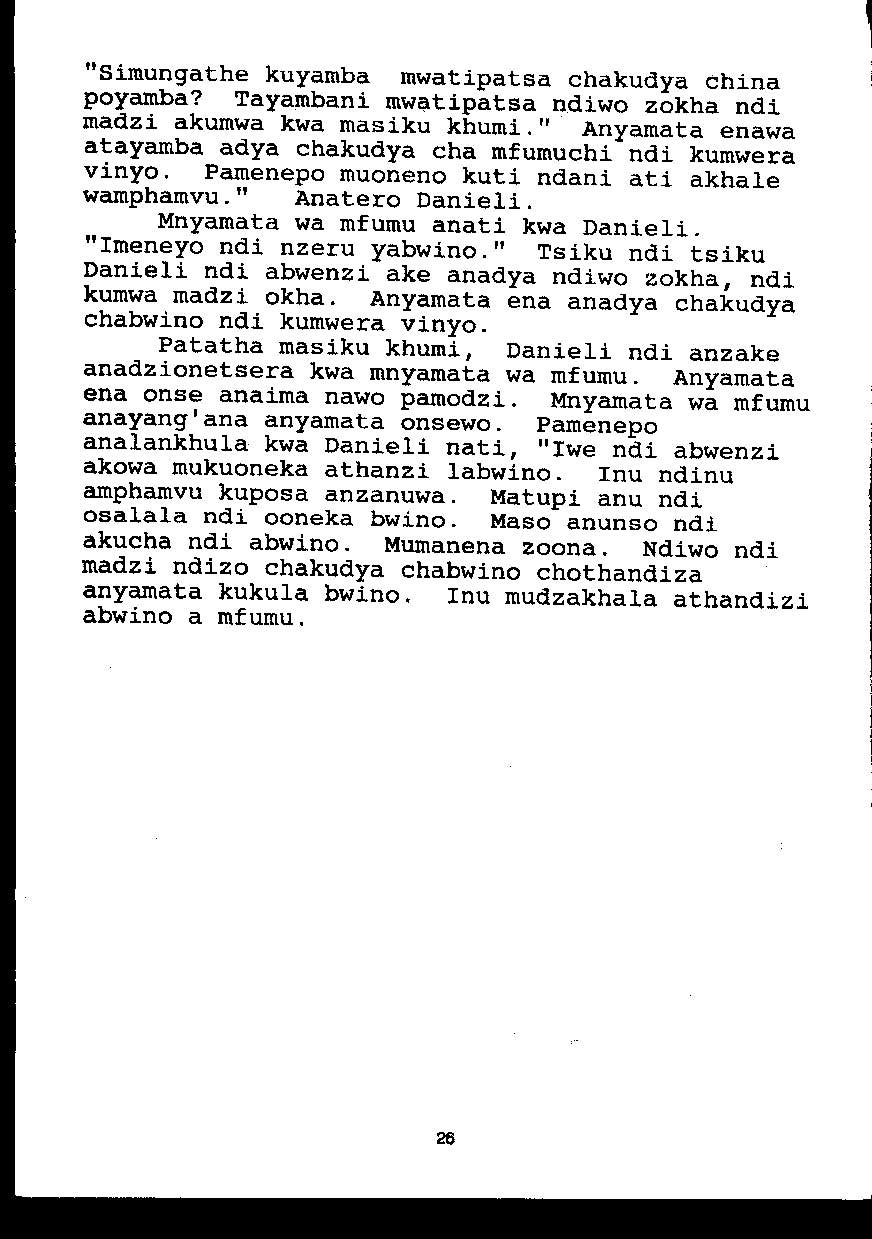 "Simungathe kuyamba mwatipatsa chakudya china poyamba? Tayambani mwatipatsa ndiwo zokha ndi madzi akumwa kwa masiku khumi." Anyamata enawa atayamba adya chakudya cha mfumuchi ndi kumwera vinyo. Pamenepo muoneno kuti ndani ati akhale wamphamvu." Anatero Danieli.

Mnyamata wa mfumu anati kwa Danieli. "Imeneyo ndi nzeru yabwino." Tsiku ndi tsiku Danieli ndi abwenzi ake anadya ndiwo zokha, ndi kumwa madzi okha. Anyamata ena anadya chakudya chabwino ndi kumwera vinyo.

Patatha masiku khumi, Danieli ndi anzake anadzionetsera kwa mnyamata wa mfumu. Anyamata ena onse anaima nawo pamodzi. Mnyamata wa mfumu anayang'ana anyamata onsewo. Pamenepo analankhula kwa Danieli nati, "Iwe ndi abwenzi akowa mukuoneka athanzi labwino. Inu ndinu amphamvu kuposa anzanuwa. Matupi anu ndi osalala ndi ooneka bwino. Maso anunso ndi akucha ndi abwino. Mumanena zoona. Ndiwo ndi madzi ndizo chakudya chabwino chothandiza anyamata kukula bwino. Inu mudzakhala athandizi abwino a mfumu.

26